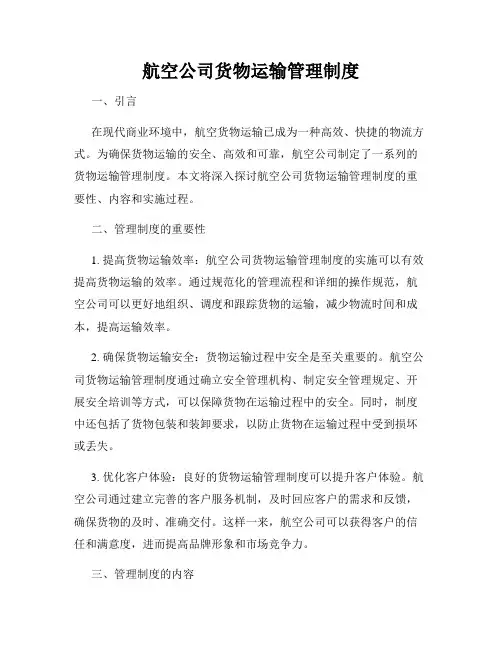 航空公司货物运输管理制度

一、引言

在现代商业环境中，航空货物运输已成为一种高效、快捷的物流方式。为确保货物运输的安全、高效和可靠，航空公司制定了一系列的货物运输管理制度。本文将深入探讨航空公司货物运输管理制度的重要性、内容和实施过程。

二、管理制度的重要性

1. 提高货物运输效率：航空公司货物运输管理制度的实施可以有效提高货物运输的效率。通过规范化的管理流程和详细的操作规范，航空公司可以更好地组织、调度和跟踪货物的运输，减少物流时间和成本，提高运输效率。

2. 确保货物运输安全：货物运输过程中安全是至关重要的。航空公司货物运输管理制度通过确立安全管理机构、制定安全管理规定、开展安全培训等方式，可以保障货物在运输过程中的安全。同时，制度中还包括了货物包装和装卸要求，以防止货物在运输过程中受到损坏或丢失。

3. 优化客户体验：良好的货物运输管理制度可以提升客户体验。航空公司通过建立完善的客户服务机制，及时回应客户的需求和反馈，确保货物的及时、准确交付。这样一来，航空公司可以获得客户的信任和满意度，进而提高品牌形象和市场竞争力。

三、管理制度的内容